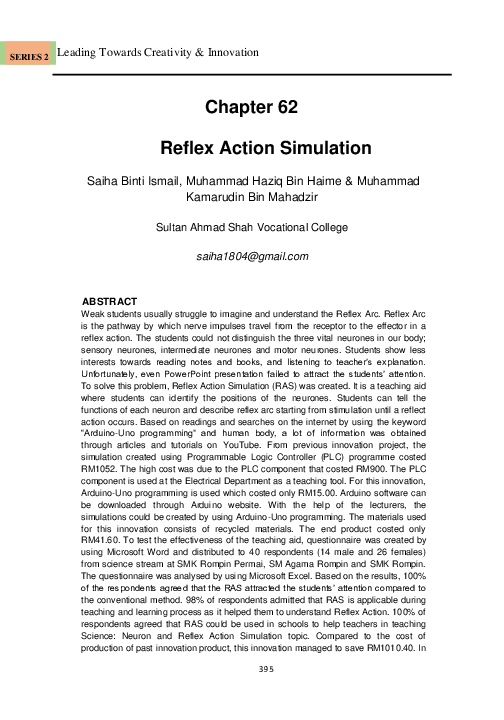 SERIES 2 Leading Towards Creativity & Innovation

Chapter 62

Reflex Action Simulation

Saiha Binti Ismail, Muhammad Haziq Bin Haime & Muhammad Kamarudin Bin Mahadzir

Sultan Ahmad Shah Vocational College

saiha1804@gmail.com

ABSTRACT
Weak students usually struggle to imagine and understand the Reflex Arc. Reflex Arc is the pathway by which nerve impulses travel from the receptor to the effector in a reflex action. The students could not distinguish the three vital neurones in our body; sensory neurones, intermediate neurones and motor neurones. Students show less interests towards reading notes and books, and listening to teacher's explanation. Unfortunately, even PowerPoint presentation failed to attract the students' attention. To solve this problem, Reflex Action Simulation (RAS) was created. It is a teaching aid where students can identify the positions of the neurones. Students can tell the functions of each neuron and describe reflex arc starting from stimulation until a reflect action occurs. Based on readings and searches on the internet by using the keyword "Arduino-Uno programming" and human body, a lot of information was obtained through articles and tutorials on YouTube. From previous innovation project, the simulation created using Programmable Logic Controller (PLC) programme costed RM1052. The high cost was due to the PLC component that costed RM900. The PLC component is used at the Electrical Department as a teaching tool. For this innovation, Arduino-Uno programming is used which costed only RM15.00. Arduino software can be downloaded through Arduino website. With the help of the lecturers, the simulations could be created by using Arduino-Uno programming. The materials used for this innovation consists of recycled materials. The end product costed only RM41.60. To test the effectiveness of the teaching aid, questionnaire was created by using Microsoft Word and distributed to 40 respondents (14 male and 26 females) from science stream at SMK Rompin Permai, SM Agama Rompin and SMK Rompin. The questionnaire was analysed by using Microsoft Excel. Based on the results, 100% of the respondents agreed that the RAS attracted the students' attention compared to the conventional method. 98% of respondents admitted that RAS is applicable during teaching and learning process as it helped them to understand Reflex Action. 100% of respondents agreed that RAS could be used in schools to help teachers in teaching Science: Neuron and Reflex Action Simulation topic. Compared to the cost of production of past innovation product, this innovation managed to save RM1010.40. In

395